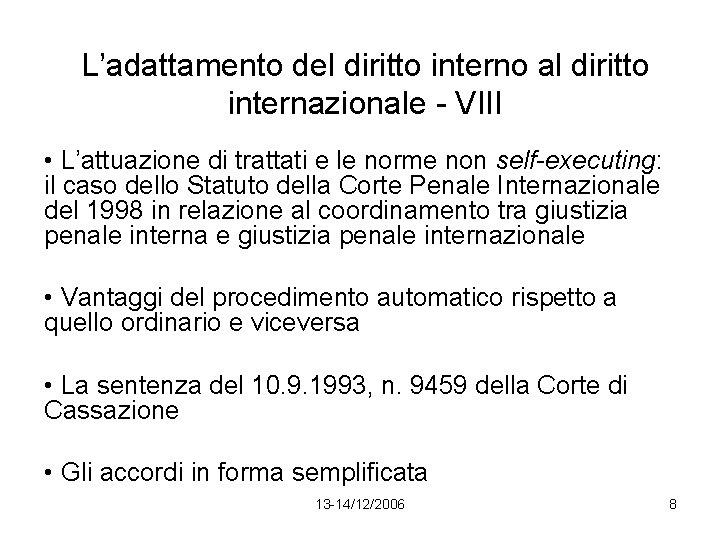 L'adattamento del diritto interno al diritto internazionale - VIII

• L'attuazione di trattati e le norme non self-executing: il caso dello Statuto della Corte Penale Internazionale del 1998 in relazione al coordinamento tra giustizia penale interna e giustizia penale internazionale

• Vantaggi del procedimento automatico rispetto a quello ordinario e viceversa

• La sentenza del 10.9.1993, n. 9459 della Corte di Cassazione

• Gli accordi in forma semplificata

13-14/12/2006

8